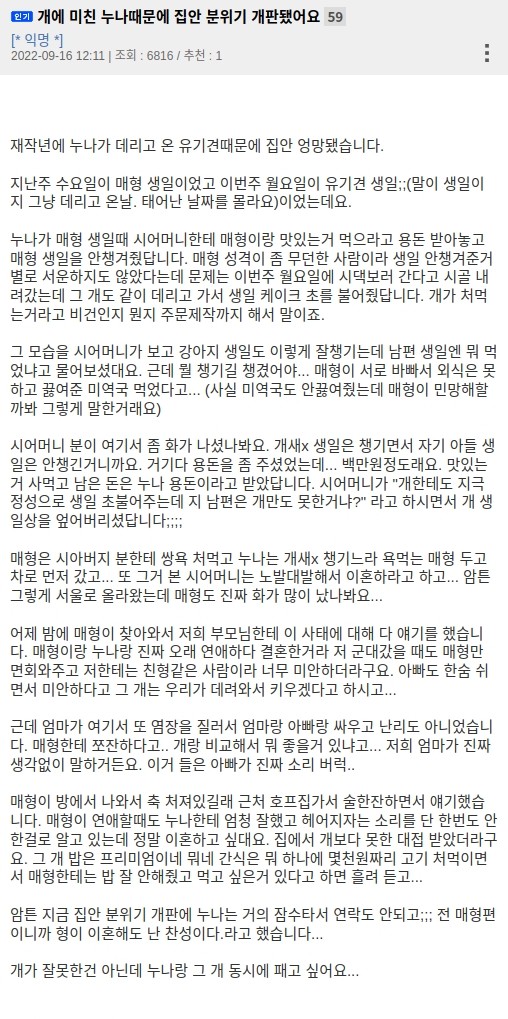 인기 개에 미친 누나때문에 집안 분위기 개판됐어요 59

[* 익명 *]

2022-09-16 12:11 | 조회 : 6816 / 추천 : 1

재작년에 누나가 데리고 온 유기견때문에 집안 엉망됐습니다.

지난주 수요일이 매형 생일이었고 이번주 월요일이 유기견 생일;;(말이 생일이지 그냥 데리고 온날. 태어난 날짜를 몰라요)이었는데요.

누나가 매형 생일때 시어머니한테 매형이랑 맛있는거 먹으라고 용돈 받아놓고 매형 생일을 안챙겨줬답니다. 매형 성격이 좀 무던한 사람이라 생일 안챙겨준거 별로 서운하지도 않았다는데 문제는 이번주 월요일에 시댁보러 간다고 시골 내려갔는데 그 개도 같이 데리고 가서 생일 케이크 초를 불어줬답니다. 개가 처먹는거라고 비건인지 뭔지 주문제작까지 해서 말이죠.

그 모습을 시어머니가 보고 강아지 생일도 이렇게 잘챙기는데 남편 생일엔 뭐 먹었냐고 물어보셨대요. 근데 뭘 챙기길 챙겼어야... 매형이 서로 바빠서 외식은 못하고 끓여준 미역국 먹었다고... (사실 미역국도 안끓여줬는데 매형이 민망해할까봐 그렇게 말한거래요)

시어머니 분이 여기서 좀 화가 나셨나봐요. 개새x 생일은 챙기면서 자기 아들 생일은 안챙긴거니까요. 거기다 용돈을 좀 주셨었는데... 백만원정도래요. 맛있는거 사먹고 남은 돈은 누나 용돈이라고 받았답니다. 시어머니가 "개한테도 지극정성으로 생일 초불어주는데 지 남편은 개만도 못한거냐?" 라고 하시면서 개 생일상을 엎어버리셨답니다;;;;

매형은 시아버지 분한테 쌍욕 처먹고 누나는 개새x 챙기느라 욕먹는 매형 두고 차로 먼저 갔고... 또 그거 본 시어머니는 노발대발해서 이혼하라고 하고... 암튼 그렇게 서울로 올라왔는데 매형도 진짜 화가 많이 났나봐요...

어제 밤에 매형이 찾아와서 저희 부모님한테 이 사태에 대해 다 얘기를 했습니다. 매형이랑 누나랑 진짜 오래 연애하다 결혼한거라 저 군대갔을 때도 매형만 면회와주고 저한테는 친형같은 사람이라 너무 미안하더라구요. 아빠도 한숨 쉬면서 미안하다고 그 개는 우리가 데려와서 키우겠다고 하시고...

근데 엄마가 여기서 또 염장을 질러서 엄마랑 아빠랑 싸우고 난리도 아니었습니다. 매형한테 쪼잔하다고.. 개랑 비교해서 뭐 좋을거 있냐고... 저희 엄마가 진짜 생각없이 말하거든요. 이거 들은 아빠가 진짜 소리 버럭..

매형이 방에서 나와서 축 처져있길래 근처 호프집가서 술한잔하면서 얘기했습니다. 매형이 연애할때도 누나한테 엄청 잘했고 헤어지자는 소리를 단 한번도 안한걸로 알고 있는데 정말 이혼하고 싶대요. 집에서 개보다 못한 대접 받았더라구요. 그 개 밥은 프리미엄이네 뭐네 간식은 뭐 하나에 몇천원짜리 고기 처먹이면서 매형한테는 밥 잘 안해줬고 먹고 싶은거 있다고 하면 흘려 듣고...

암튼 지금 집안 분위기 개판에 누나는 거의 잠수타서 연락도 안되고;;; 전 매형편이니까 형이 이혼해도 난 찬성이다.라고 했습니다...

개가 잘못한건 아닌데 누나랑 그 개 동시에 패고 싶어요...